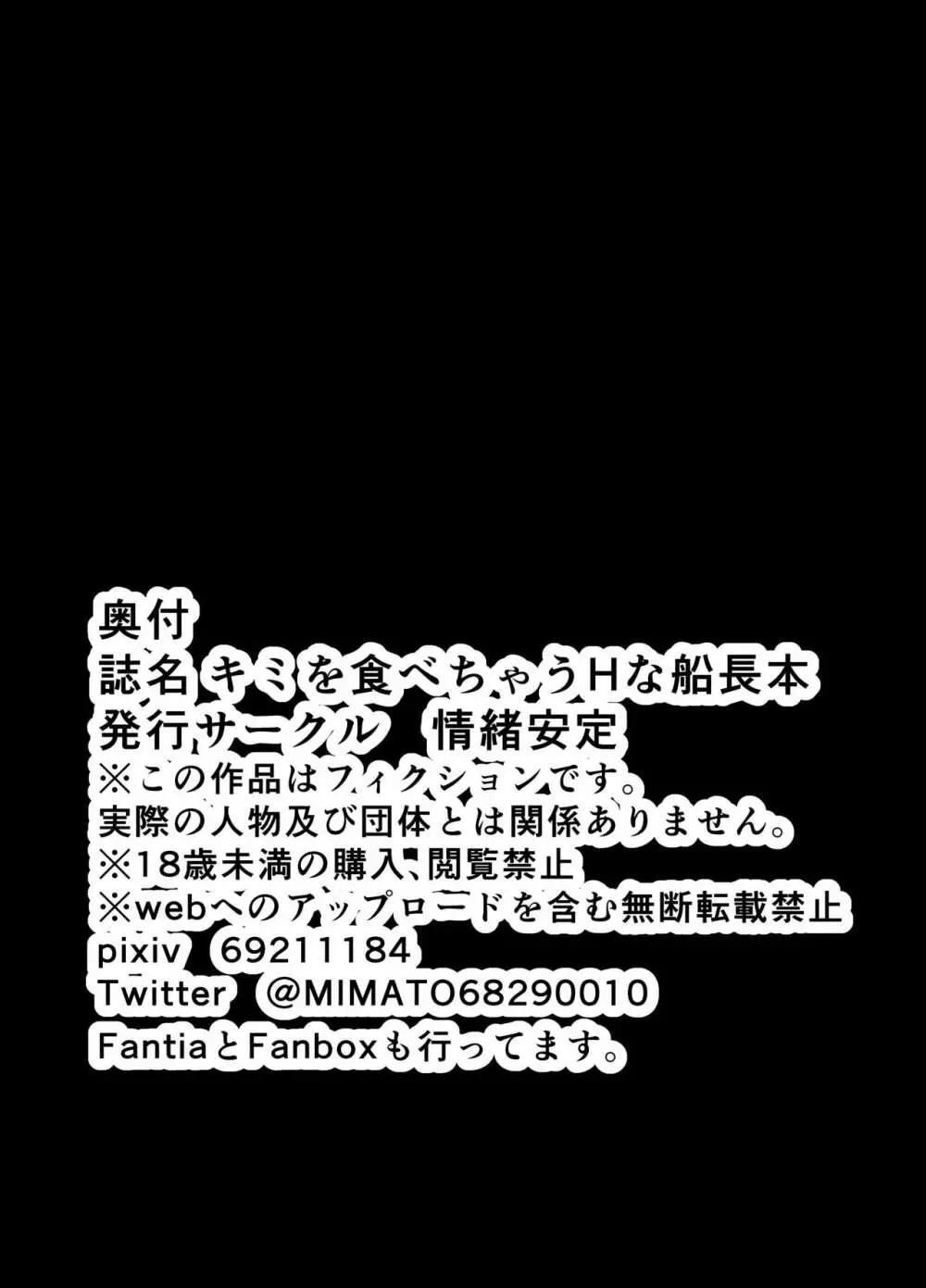 奥付
誌名 キミを食べちゃうHな船長本
発行サークル　情緒安定
※この作品はフィクションです。
実際の人物及び団体とは関係ありません。
※18歳未満の購入、閲覧禁止
※webへのアップロードを含む無断転載禁止
pixiv　69211184
Twitter　@MIMATO68290010
FantiaとFanboxも行ってます。